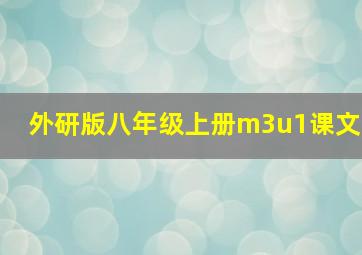 外研版八年级上册m3u1课文